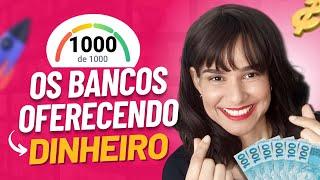 1000
de 1000
OS BANCOS OFERECENDO DINHEIRO
100 100 100 100 100 100